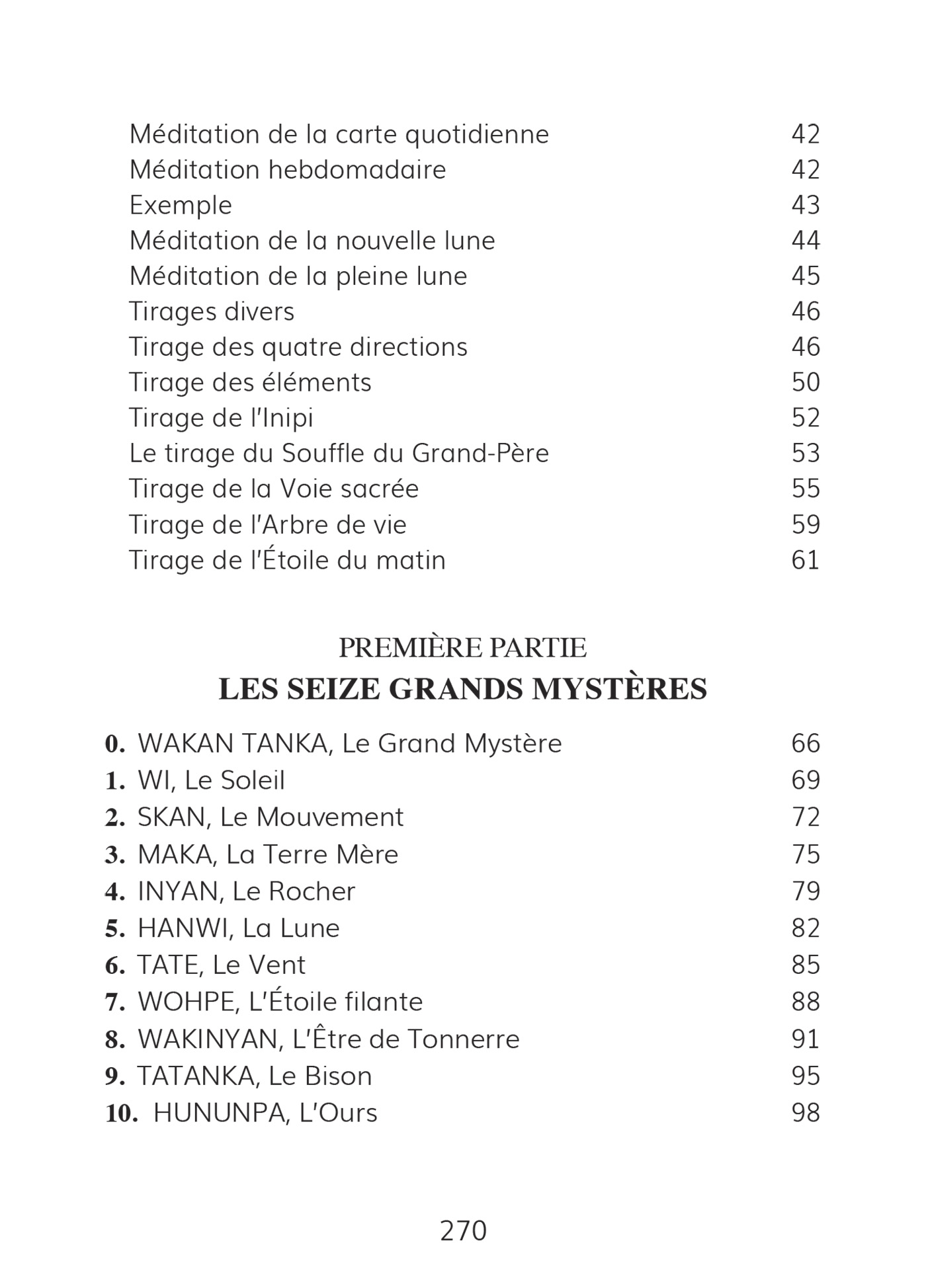 Méditation de la carte quotidienne 42
Méditation hebdomadaire 42
Exemple 43
Méditation de la nouvelle lune 44
Méditation de la pleine lune 45
Tirages divers 46
Tirage des quatre directions 46
Tirage des éléments 50
Tirage de l'Inipi 52
Le tirage du Souffle du Grand-Père 53
Tirage de la Voie sacrée 55
Tirage de l'Arbre de vie 59
Tirage de l'Étoile du matin 61

PREMIÈRE PARTIE
LES SEIZE GRANDS MYSTÈRES

0. WAKAN TANKA, Le Grand Mystère 66
1. WI, Le Soleil 69
2. SKAN, Le Mouvement 72
3. MAKA, La Terre Mère 75
4. INYAN, Le Rocher 79
5. HANWI, La Lune 82
6. TATE, Le Vent 85
7. WOHPE, L'Étoile filante 88
8. WAKINYAN, L'Être de Tonnerre 91
9. TATANKA, Le Bison 95
10. HUNUNPA, L'Ours 98

270